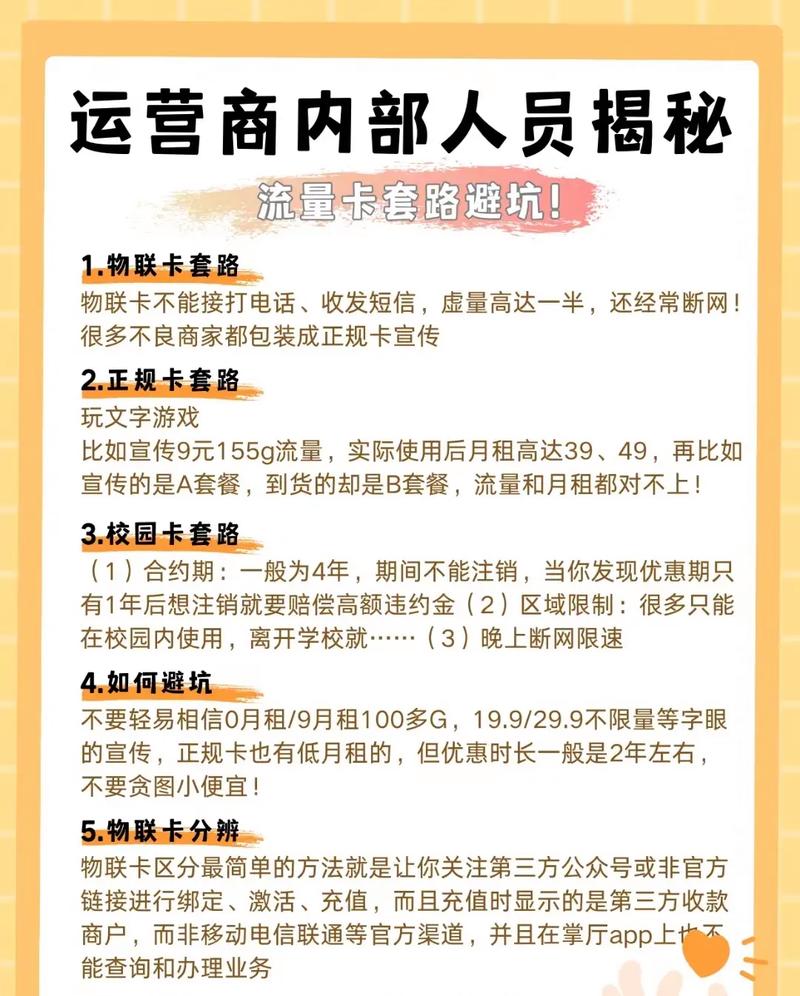 运营商内部人员揭秘

流量卡套路避坑！

1.物联卡套路

物联卡不能接打电话、收发短信，虚量高达一半，还经常断网！很多不良商家都包装成正规卡宣传

2.正规卡套路

玩文字游戏

比如宣传9元155g流量，实际使用后月租高达39、49，再比如宣传的是A套餐，到货的却是B套餐，流量和月租都对不上！

3.校园卡套路

（1）合约期：一般为4年，期间不能注销，当你发现优惠期只有1年后想注销就要赔偿高额违约金（2）区域限制：很多只能在校园内使用，离开学校就……（3）晚上断网限速

4.如何避坑

不要轻易相信0月租/9月租100多G，19.9/29.9不限量等字眼的宣传，正规卡也有低月租的，但优惠时长一般是2年左右，不要贪图小便宜！

5.物联卡分辨

物联卡区分最简单的方法就是让你关注第三方公众号或非官方链接进行绑定、激活、充值，而且充值时显示的是第三方收款商户，而非移动电信联通等官方渠道，并且在掌厅app上也不能查询和办理业务